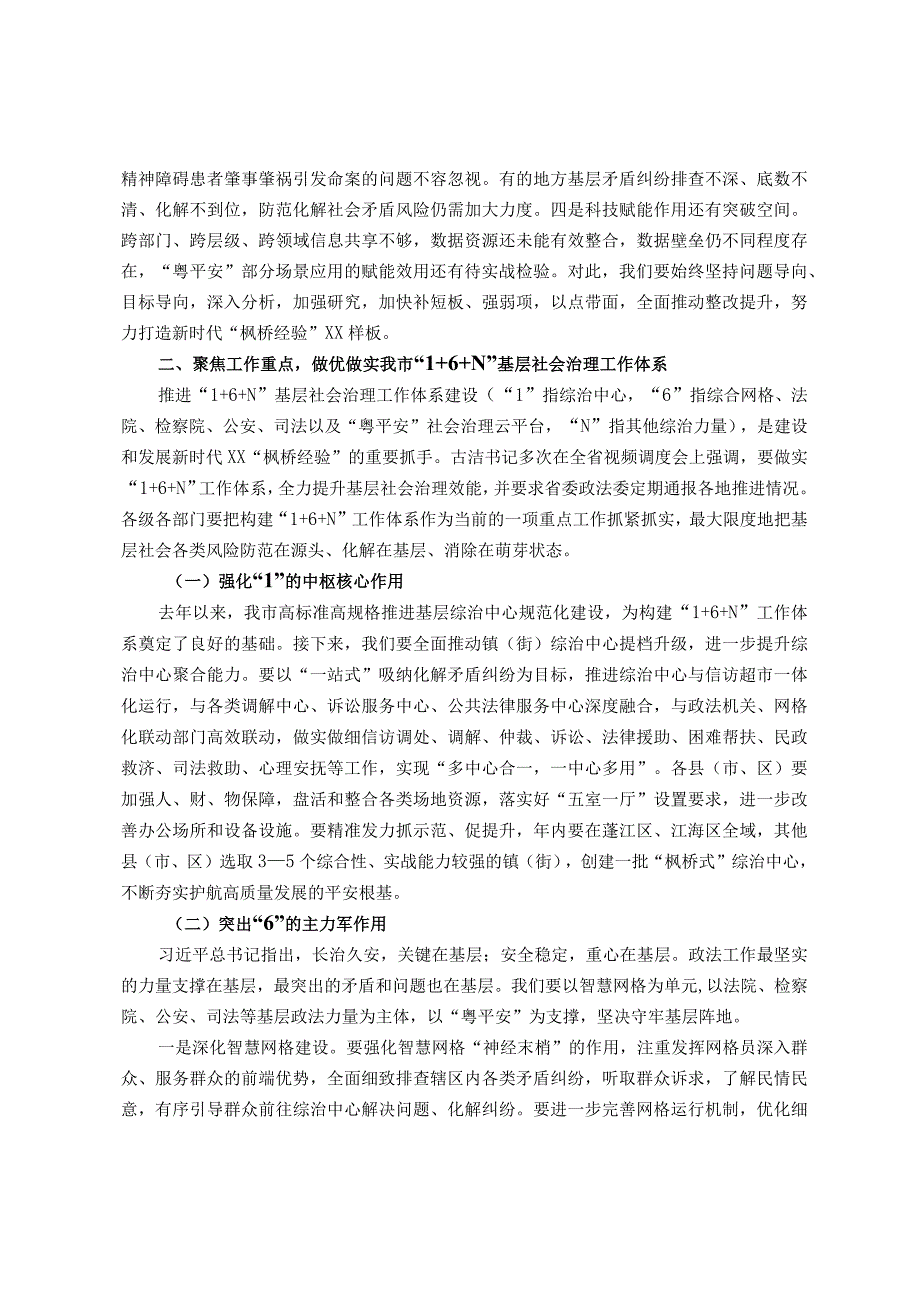 精神障碍患者肇事肇祸引发命案的问题不容忽视。有的地方基层矛盾纠纷排查不深、底数不清、化解不到位，防范化解社会矛盾风险仍需加大力度。四是科技赋能作用还有突破空间。跨部门、跨层级、跨领域信息共享不够，数据资源还未能有效整合，数据壁垒仍不同程度存在，“粤平安”部分场景应用的赋能效用还有待实战检验。对此，我们要始终坚持问题导向、目标导向，深入分析，加强研究，加快补短板、强弱项，以点带面，全面推动整改提升，努力打造新时代“枫桥经验”XX样板。

二、聚焦工作重点，做优做实我市“1+6+N”基层社会治理工作体系

推进“1+6+N”基层社会治理工作体系建设（“1”指综治中心，“6”指综合网格、法院、检察院、公安、司法以及“粤平安”社会治理云平台，“N”指其他综治力量），是建设和发展新时代XX“枫桥经验”的重要抓手。古洁书记多次在全省视频调度会上强调，要做实“1+6+N”工作体系，全力提升基层社会治理效能，并要求省委政法委定期通报各地推进情况。各级各部门要把构建“1+6+N”工作体系作为当前的一项重点工作抓紧抓实，最大限度地把基层社会各类风险防范在源头、化解在基层、消除在萌芽状态。

（一）强化“1”的中枢核心作用

去年以来，我市高标准高规格推进基层综治中心规范化建设，为构建“1+6+N”工作体系奠定了良好的基础。接下来，我们要全面推动镇（街）综治中心提档升级，进一步提升综治中心聚合能力。要以“一站式”吸纳化解矛盾纠纷为目标，推进综治中心与信访超市一体化运行，与各类调解中心、诉讼服务中心、公共法律服务中心深度融合，与政法机关、网格化联动部门高效联动，做实做细信访调处、调解、仲裁、诉讼、法律援助、困难帮扶、民政救济、司法救助、心理安抚等工作，实现“多中心合一，一中心多用”。各县（市、区）要加强人、财、物保障，盘活和整合各类场地资源，落实好“五室一厅”设置要求，进一步改善办公场所和设备设施。要精准发力抓示范、促提升，年内要在蓬江区、江海区全域，其他县（市、区）选取3—5个综合性、实战能力较强的镇（街），创建一批“枫桥式”综治中心，不断夯实护航高质量发展的平安根基。

（二）突出“6”的主力军作用

习近平总书记指出，长治久安，关键在基层；安全稳定，重心在基层。政法工作最坚实的力量支撑在基层，最突出的矛盾和问题也在基层。我们要以智慧网格为单元，以法院、检察院、公安、司法等基层政法力量为主体，以“粤平安”为支撑，坚决守牢基层阵地。

一是深化智慧网格建设。要强化智慧网格“神经末梢”的作用，注重发挥网格员深入群众、服务群众的前端优势，全面细致排查辖区内各类矛盾纠纷，听取群众诉求，了解民情民意，有序引导群众前往综治中心解决问题、化解纠纷。要进一步完善网格运行机制，优化细